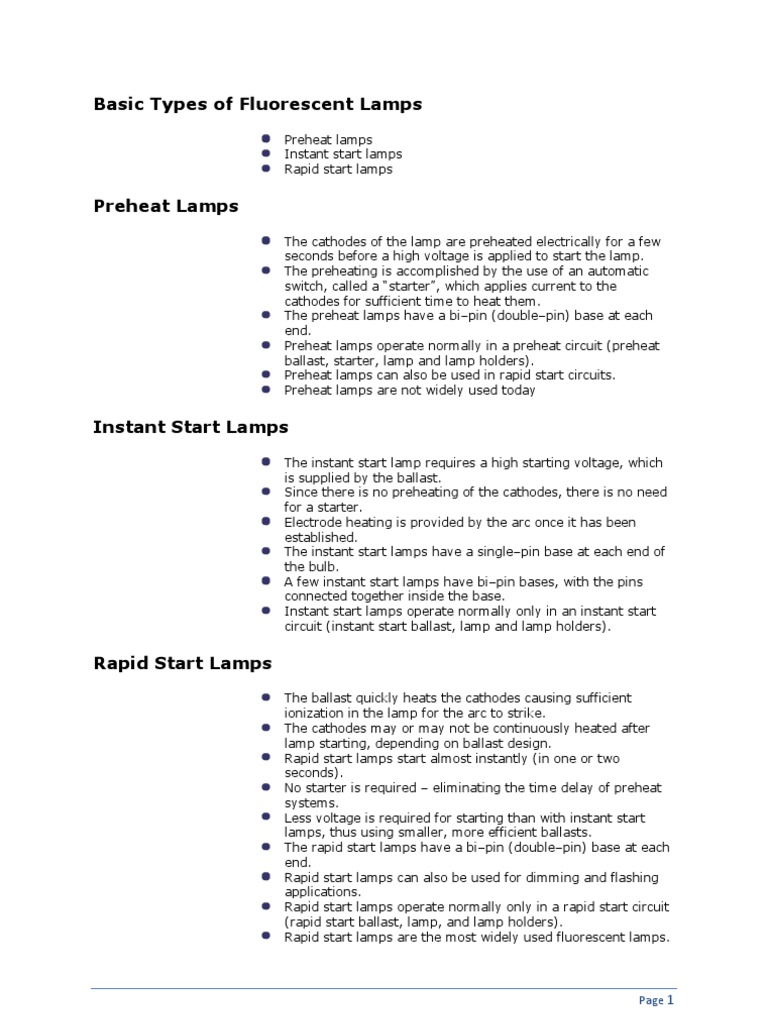 Basic Types of Fluorescent Lamps

- Preheat lamps
- Instant start lamps
- Rapid start lamps

Preheat Lamps

- The cathodes of the lamp are preheated electrically for a few seconds before a high voltage is applied to start the lamp.
- The preheating is accomplished by the use of an automatic switch, called a "starter", which applies current to the cathodes for sufficient time to heat them.
- The preheat lamps have a bi–pin (double–pin) base at each end.
- Preheat lamps operate normally in a preheat circuit (preheat ballast, starter, lamp and lamp holders).
- Preheat lamps can also be used in rapid start circuits.
- Preheat lamps are not widely used today

Instant Start Lamps

- The instant start lamp requires a high starting voltage, which is supplied by the ballast.
- Since there is no preheating of the cathodes, there is no need for a starter.
- Electrode heating is provided by the arc once it has been established.
- The instant start lamps have a single–pin base at each end of the bulb.
- A few instant start lamps have bi–pin bases, with the pins connected together inside the base.
- Instant start lamps operate normally only in an instant start circuit (instant start ballast, lamp and lamp holders).

Rapid Start Lamps

- The ballast quickly heats the cathodes causing sufficient ionization in the lamp for the arc to strike.
- The cathodes may or may not be continuously heated after lamp starting, depending on ballast design.
- Rapid start lamps start almost instantly (in one or two seconds).
- No starter is required – eliminating the time delay of preheat systems.
- Less voltage is required for starting than with instant start lamps, thus using smaller, more efficient ballasts.
- The rapid start lamps have a bi–pin (double–pin) base at each end.
- Rapid start lamps can also be used for dimming and flashing applications.
- Rapid start lamps operate normally only in a rapid start circuit (rapid start ballast, lamp, and lamp holders).
- Rapid start lamps are the most widely used fluorescent lamps.

Page 1